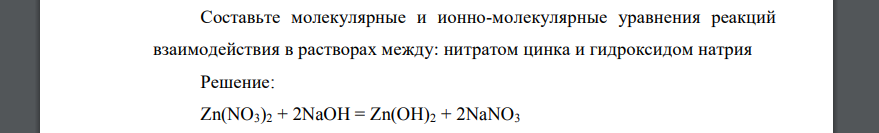 Составьте молекулярные и ионно-молекулярные уравнения реакций взаимодействия в растворах между: нитратом цинка и гидроксидом натрия

Решение:

$Zn(NO_3)_2 + 2NaOH = Zn(OH)_2 + 2NaNO_3$